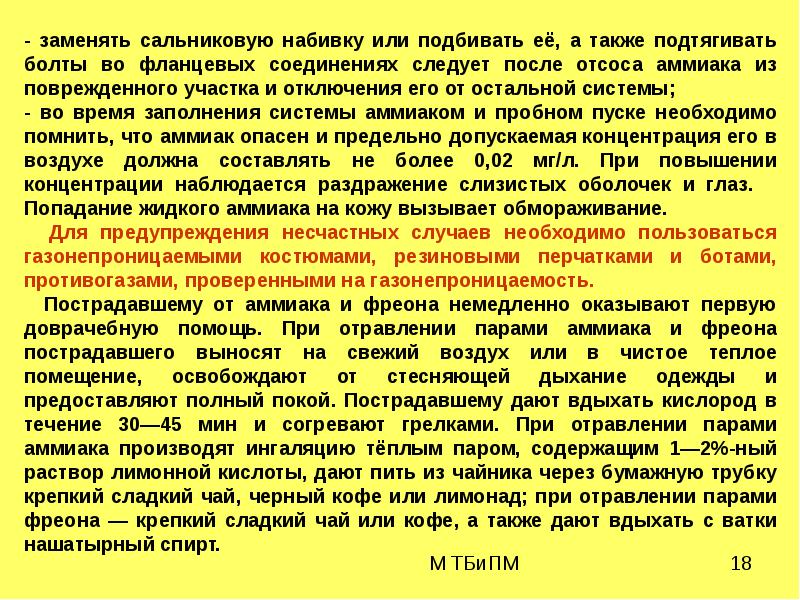 - заменять сальниковую набивку или подбивать её, а также подтягивать болты во фланцевых соединениях следует после отсоса аммиака из поврежденного участка и отключения его от остальной системы;
- во время заполнения системы аммиаком и пробном пуске необходимо помнить, что аммиак опасен и предельно допускаемая концентрация его в воздухе должна составлять не более 0,02 мг/л. При повышении концентрации наблюдается раздражение слизистых оболочек и глаз. Попадание жидкого аммиака на кожу вызывает обмораживание.

Для предупреждения несчастных случаев необходимо пользоваться газонепроницаемыми костюмами, резиновыми перчатками и ботами, противогазами, проверенными на газонепроницаемость.

Пострадавшему от аммиака и фреона немедленно оказывают первую доврачебную помощь. При отравлении парами аммиака и фреона пострадавшего выносят на свежий воздух или в чистое теплое помещение, освобождают от стесняющей дыхание одежды и предоставляют полный покой. Пострадавшему дают вдыхать кислород в течение 30—45 мин и согревают грелками. При отравлении парами аммиака производят ингаляцию тёплым паром, содержащим 1—2%-ный раствор лимонной кислоты, дают пить из чайника через бумажную трубку крепкий сладкий чай, черный кофе или лимонад; при отравлении парами фреона — крепкий сладкий чай или кофе, а также дают вдыхать с ватки нашатырный спирт.

М ТБиПМ

18